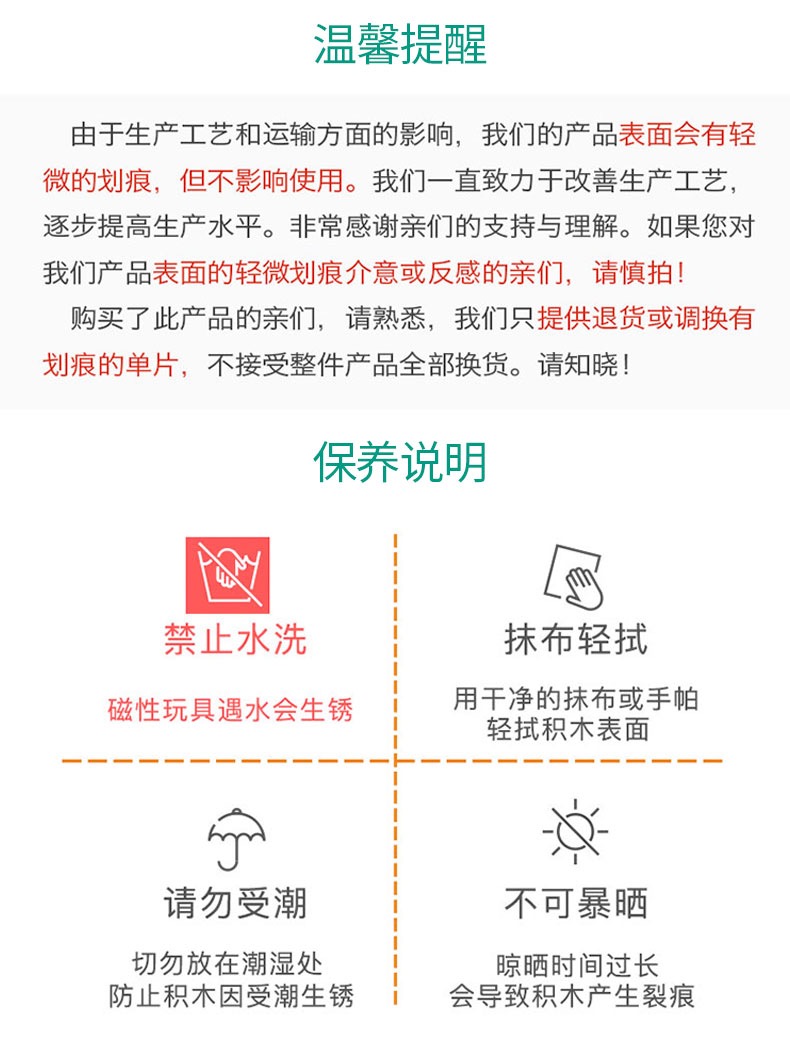 温馨提醒

由于生产工艺和运输方面的影响，我们的产品表面会有轻微的划痕，但不影响使用。我们一直致力于改善生产工艺，逐步提高生产水平。非常感谢亲们的支持与理解。如果您对我们产品表面的轻微划痕介意或反感的亲们，请慎拍！

购买了此产品的亲们，请熟悉，我们只提供退货或调换有划痕的单片，不接受整件产品全部换货。请知晓！

保养说明

禁止水洗

磁性玩具遇水会生锈

抹布轻拭

用干净的抹布或手帕轻拭积木表面

请勿受潮

切勿放在潮湿处
防止积木因受潮生锈

不可暴晒

晾晒时间过长
会导致积木产生裂痕